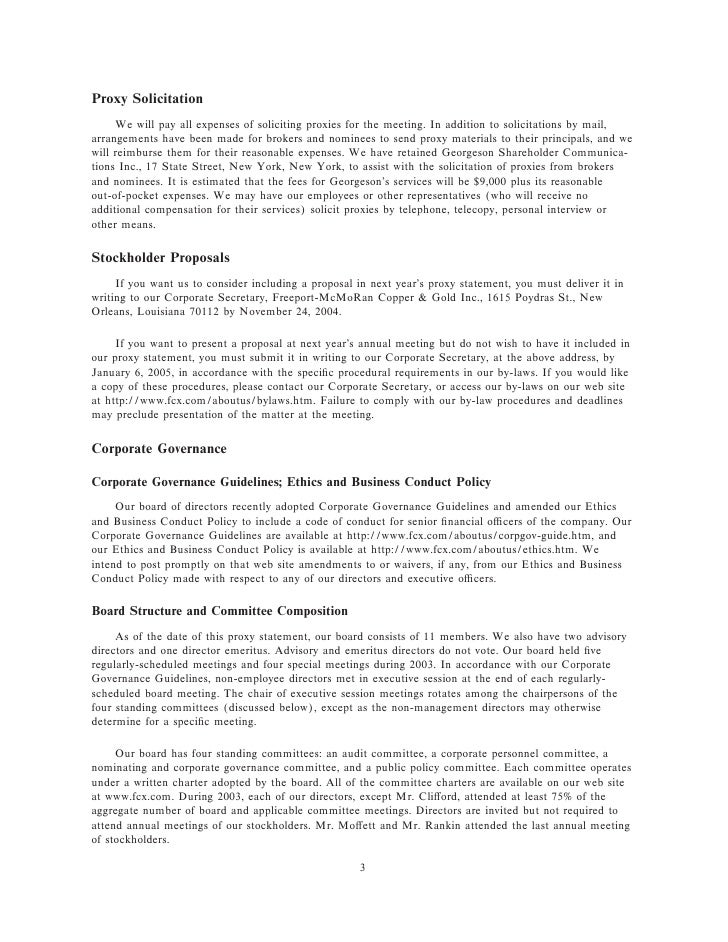 Proxy Solicitation

We will pay all expenses of soliciting proxies for the meeting. In addition to solicitations by mail, arrangements have been made for brokers and nominees to send proxy materials to their principals, and we will reimburse them for their reasonable expenses. We have retained Georgeson Shareholder Communications Inc., 17 State Street, New York, New York, to assist with the solicitation of proxies from brokers and nominees. It is estimated that the fees for Georgeson's services will be $9,000 plus its reasonable out-of-pocket expenses. We may have our employees or other representatives (who will receive no additional compensation for their services) solicit proxies by telephone, telecopy, personal interview or other means.

Stockholder Proposals

If you want us to consider including a proposal in next year's proxy statement, you must deliver it in writing to our Corporate Secretary, Freeport-McMoRan Copper & Gold Inc., 1615 Poydras St., New Orleans, Louisiana 70112 by November 24, 2004.

If you want to present a proposal at next year's annual meeting but do not wish to have it included in our proxy statement, you must submit it in writing to our Corporate Secretary, at the above address, by January 6, 2005, in accordance with the specific procedural requirements in our by-laws. If you would like a copy of these procedures, please contact our Corporate Secretary, or access our by-laws on our web site at http://www.fcx.com/aboutus/bylaws.htm. Failure to comply with our by-law procedures and deadlines may preclude presentation of the matter at the meeting.

Corporate Governance

Corporate Governance Guidelines; Ethics and Business Conduct Policy

Our board of directors recently adopted Corporate Governance Guidelines and amended our Ethics and Business Conduct Policy to include a code of conduct for senior financial officers of the company. Our Corporate Governance Guidelines are available at http://www.fcx.com/aboutus/corpgov-guide.htm, and our Ethics and Business Conduct Policy is available at http://www.fcx.com/aboutus/ethics.htm. We intend to post promptly on that web site amendments to or waivers, if any, from our Ethics and Business Conduct Policy made with respect to any of our directors and executive officers.

Board Structure and Committee Composition

As of the date of this proxy statement, our board consists of 11 members. We also have two advisory directors and one director emeritus. Advisory and emeritus directors do not vote. Our board held five regularly-scheduled meetings and four special meetings during 2003. In accordance with our Corporate Governance Guidelines, non-employee directors met in executive session at the end of each regularly-scheduled board meeting. The chair of executive session meetings rotates among the chairpersons of the four standing committees (discussed below), except as the non-management directors may otherwise determine for a specific meeting.

Our board has four standing committees: an audit committee, a corporate personnel committee, a nominating and corporate governance committee, and a public policy committee. Each committee operates under a written charter adopted by the board. All of the committee charters are available on our web site at www.fcx.com. During 2003, each of our directors, except Mr. Clifford, attended at least 75% of the aggregate number of board and applicable committee meetings. Directors are invited but not required to attend annual meetings of our stockholders. Mr. Moffett and Mr. Rankin attended the last annual meeting of stockholders.

3